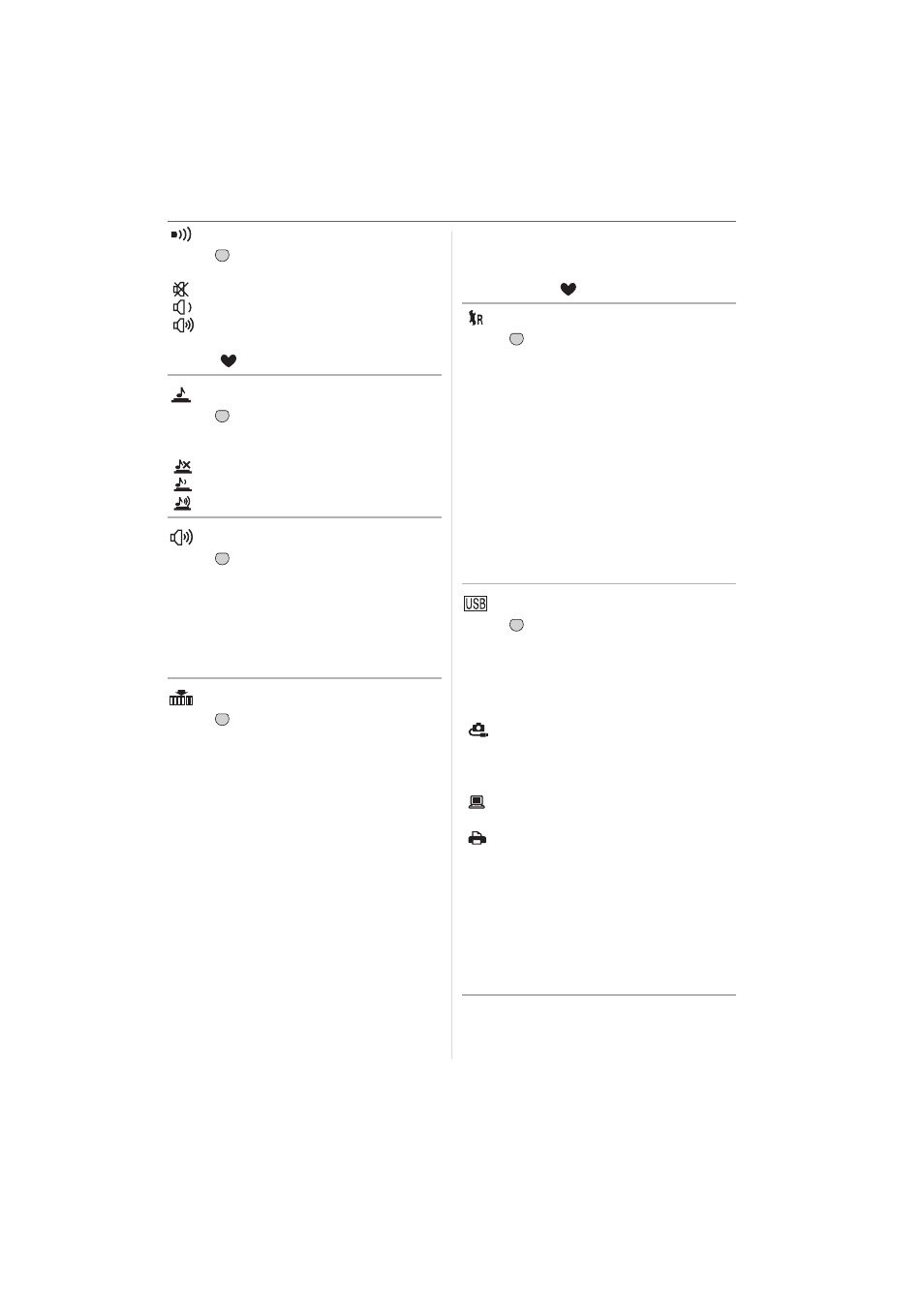 USB